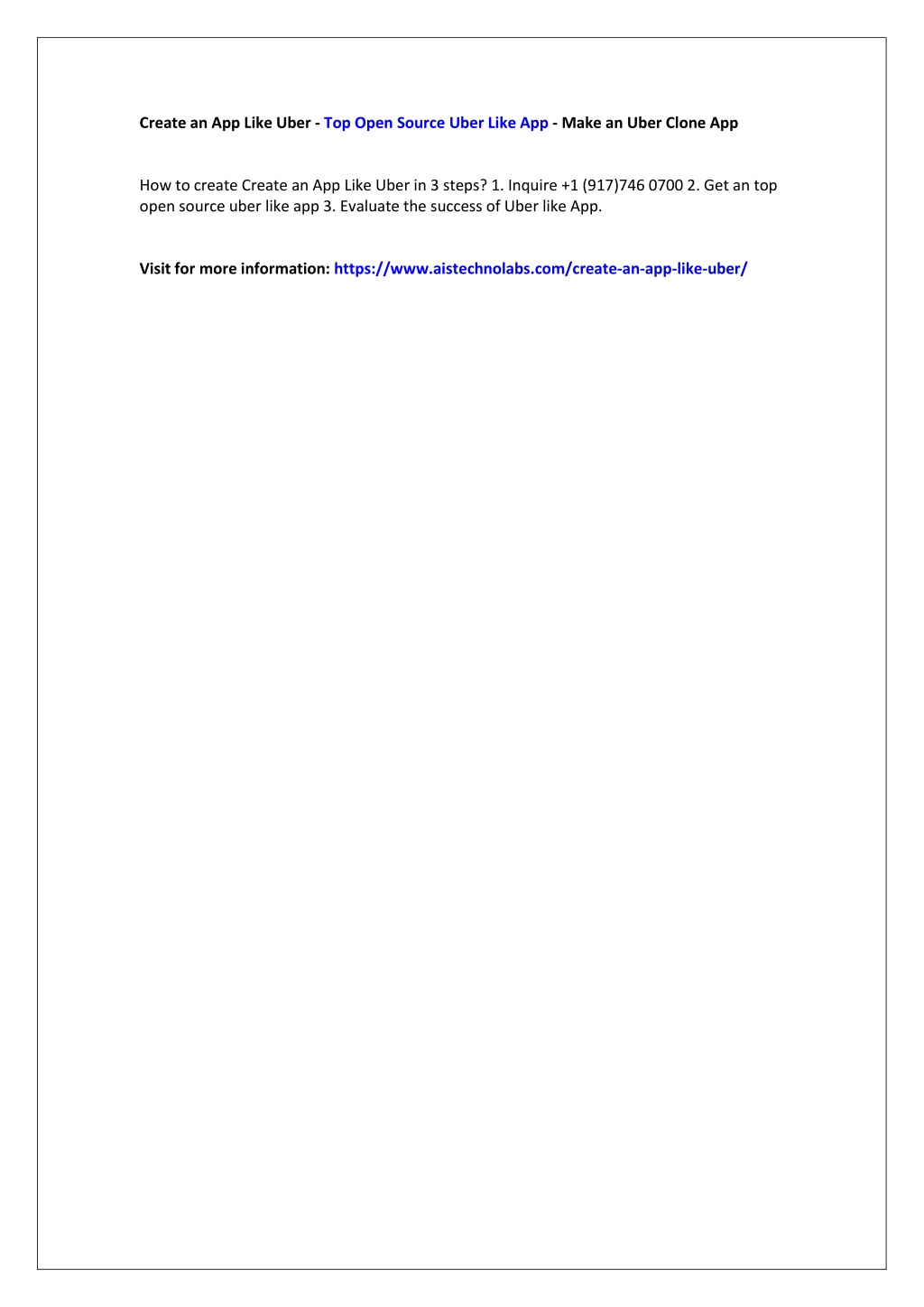 Create an App Like Uber - Top Open Source Uber Like App - Make an Uber Clone App

How to create Create an App Like Uber in 3 steps? 1. Inquire +1 (917)746 0700 2. Get an top open source uber like app 3. Evaluate the success of Uber like App.

Visit for more information: https://www.aistechnolabs.com/create-an-app-like-uber/